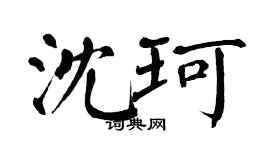 沈珂
词典网